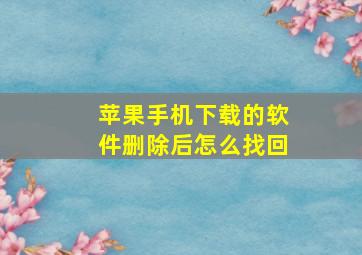 苹果手机下载的软件删除后怎么找回